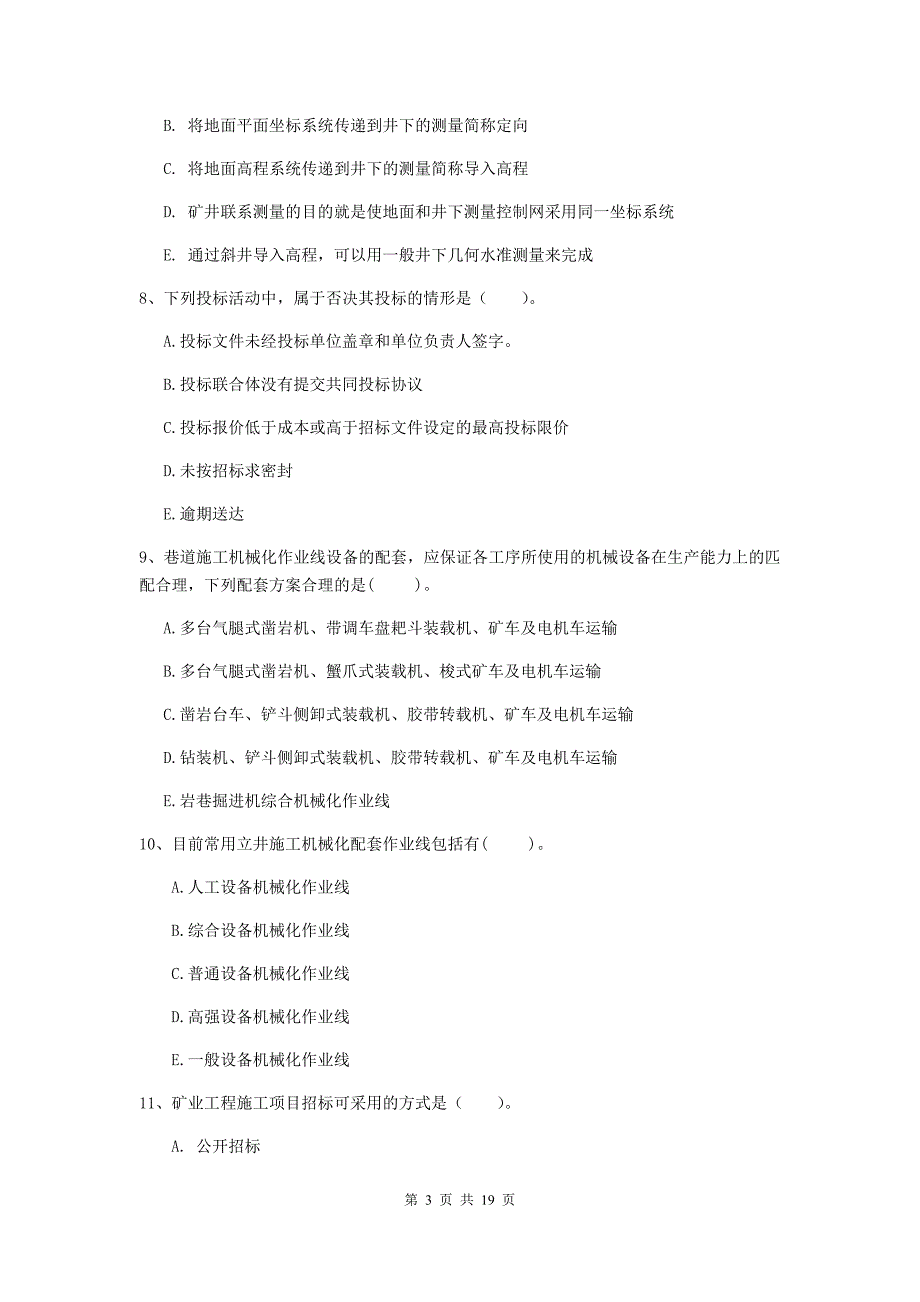 B. 将地面平面坐标系统传递到井下的测量简称定向

C. 将地面高程系统传递到井下的测量简称导入高程

D. 矿井联系测量的目的就是使地面和井下测量控制网采用同一坐标系统

E. 通过斜井导入高程，可以用一般井下几何水准测量来完成

8、下列投标活动中，属于否决其投标的情形是（　　）。

A.投标文件未经投标单位盖章和单位负责人签字。

B.投标联合体没有提交共同投标协议

C.投标报价低于成本或高于招标文件设定的最高投标限价

D.未按招标求密封

E.逾期送达

9、巷道施工机械化作业线设备的配套，应保证各工序所使用的机械设备在生产能力上的匹配合理，下列配套方案合理的是(　　)。

A.多台气腿式凿岩机、带调车盘耙斗装载机、矿车及电机车运输

B.多台气腿式凿岩机、蟹爪式装载机、梭式矿车及电机车运输

C.凿岩台车、铲斗侧卸式装载机、胶带转载机、矿车及电机车运输

D.钻装机、铲斗侧卸式装载机、胶带转载机、矿车及电机车运输

E.岩巷掘进机综合机械化作业线

10、目前常用立井施工机械化配套作业线包括有(　　)。

A.人工设备机械化作业线

B.综合设备机械化作业线

C.普通设备机械化作业线

D.高强设备机械化作业线

E.一般设备机械化作业线

11、矿业工程施工项目招标可采用的方式是（　　）。

A. 公开招标

第 3 页 共 19 页